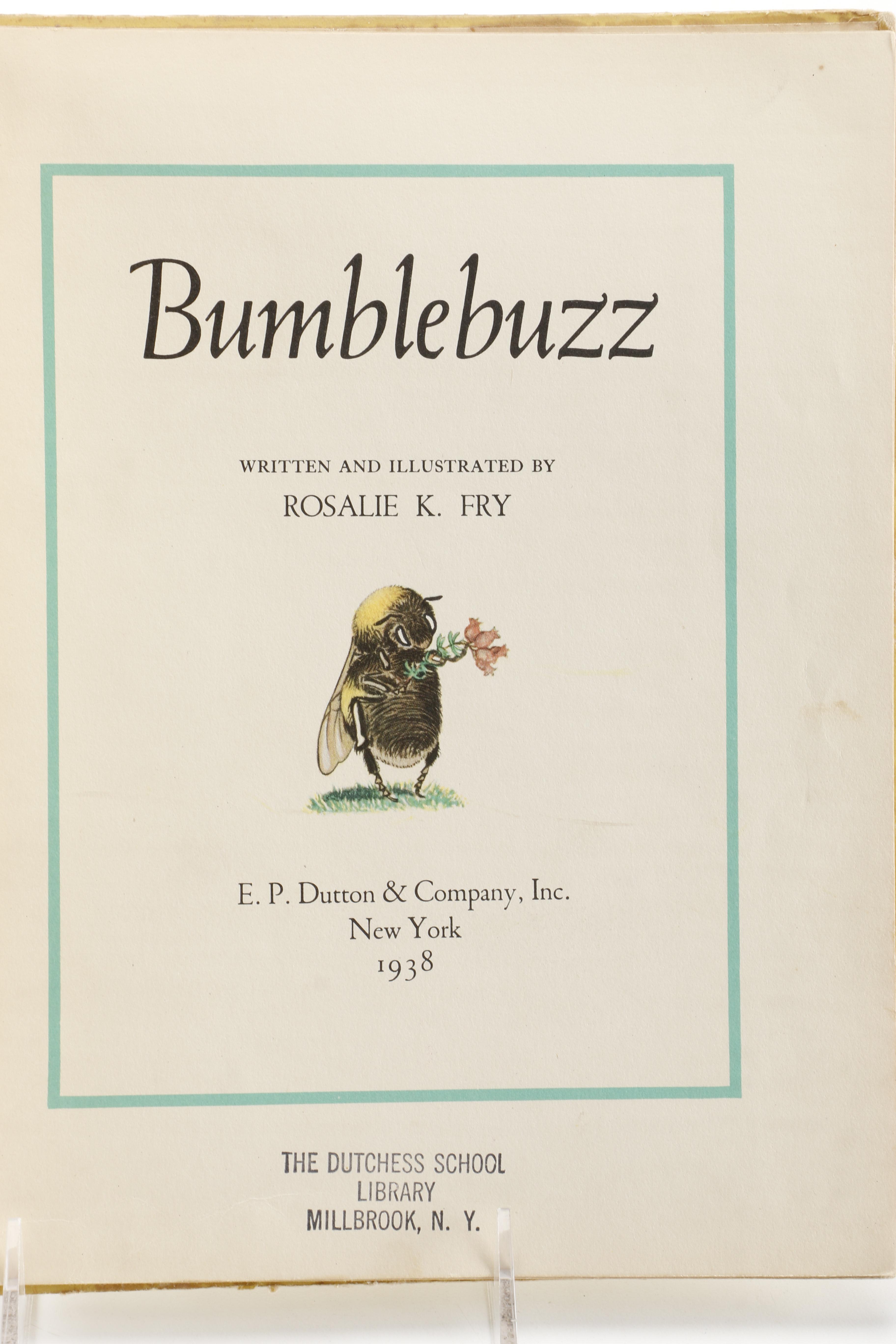 Bumblebuzz

WRITTEN AND ILLUSTRATED BY
ROSALIE K. FRY

E. P. Dutton & Company, Inc.
New York
1938

THE DUTCHESS SCHOOL
LIBRARY
MILLBROOK, N. Y.